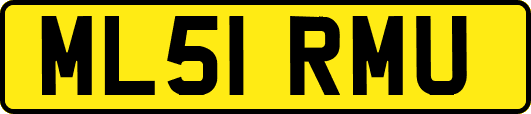 ML51 RMU